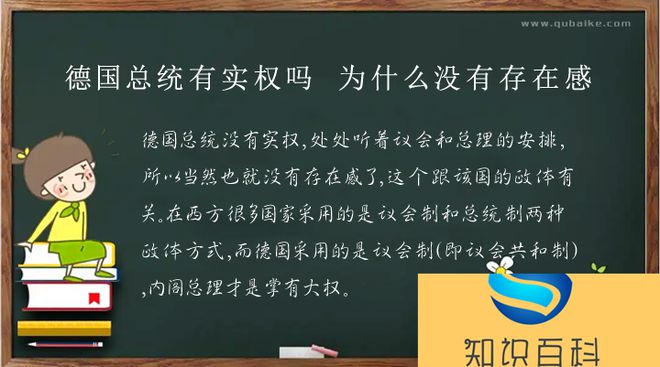 www.qubaike.com

德国总统有实权吗 为什么没有存在感

德国总统没有实权,处处听着议会和总理的安排,所以当然也就没有存在感了,这个跟该国的政体有关。在西方很多国家采用的是议会制和总统制两种政体方式,而德国采用的是议会制(即议会共和制),内阁总理才是掌有大权。

知识百科